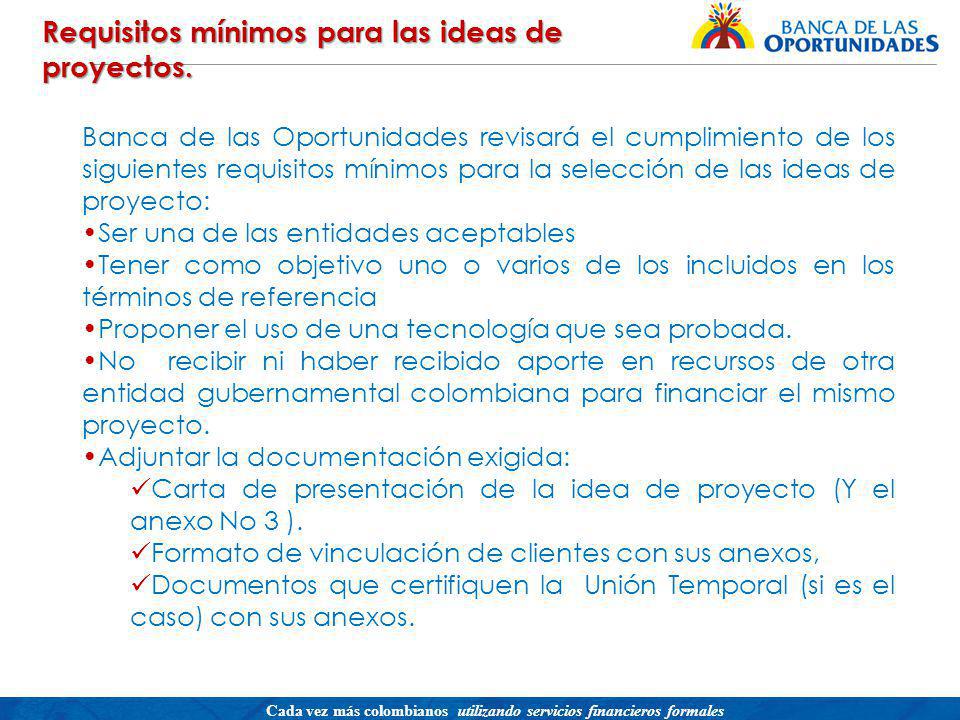 Requisitos mínimos para las ideas de proyectos.

BANCA DE LAS OPORTUNIDADES

Banca de las Oportunidades revisará el cumplimiento de los siguientes requisitos mínimos para la selección de las ideas de proyecto:

•Ser una de las entidades aceptables

•Tener como objetivo uno o varios de los incluidos en los términos de referencia

•Proponer el uso de una tecnología que sea probada.

•No recibir ni haber recibido aporte en recursos de otra entidad gubernamental colombiana para financiar el mismo proyecto.

•Adjuntar la documentación exigida:

✓Carta de presentación de la idea de proyecto (Y el anexo No 3 ).

✓Formato de vinculación de clientes con sus anexos,

✓Documentos que certifiquen la Unión Temporal (si es el caso) con sus anexos.

Cada vez más colombianos utilizando servicios financieros formales